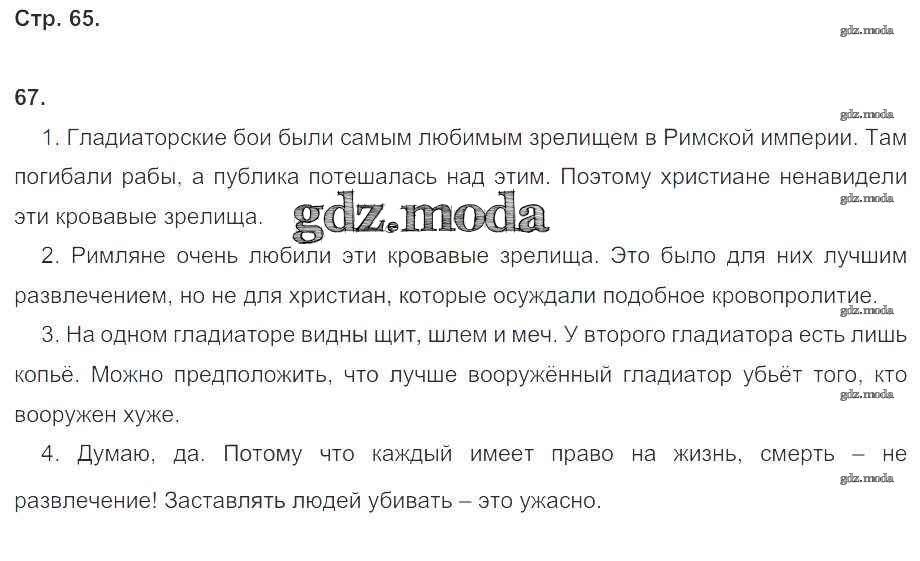 Стр. 65.

67.

1. Гладиаторские бои были самым любимым зрелищем в Римской империи. Там погибали рабы, а публика потешалась над этим. Поэтому христиане ненавидели эти кровавые зрелища.

2. Римляне очень любили эти кровавые зрелища. Это было для них лучшим развлечением, но не для христиан, которые осуждали подобное кровопролитие.

3. На одном гладиаторе видны щит, шлем и меч. У второго гладиатора есть лишь копьё. Можно предположить, что лучше вооружённый гладиатор убьёт того, кто вооружен хуже.

4. Думаю, да. Потому что каждый имеет право на жизнь, смерть – не развлечение! Заставлять людей убивать – это ужасно.

gdz.moda